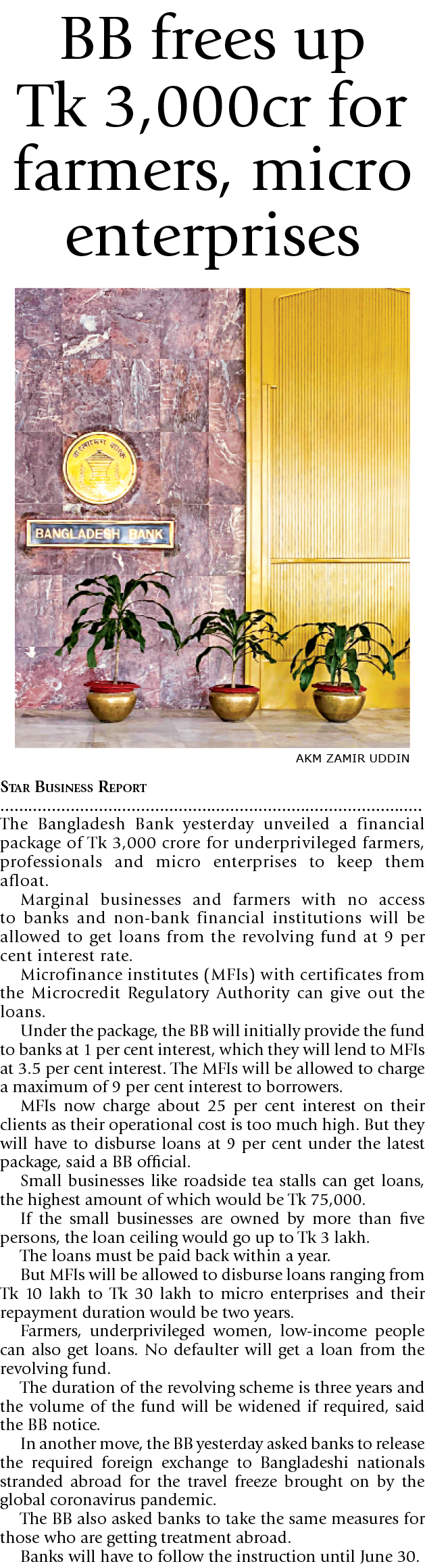 BB frees up Tk 3,000cr for farmers, micro enterprises

BANGLADESH BANK

AKM ZAMIR UDDIN

STAR BUSINESS REPORT

The Bangladesh Bank yesterday unveiled a financial package of Tk 3,000 crore for underprivileged farmers, professionals and micro enterprises to keep them afloat.

Marginal businesses and farmers with no access to banks and non-bank financial institutions will be allowed to get loans from the revolving fund at 9 per cent interest rate.

Microfinance institutes (MFIs) with certificates from the Microcredit Regulatory Authority can give out the loans.

Under the package, the BB will initially provide the fund to banks at 1 per cent interest, which they will lend to MFIs at 3.5 per cent interest. The MFIs will be allowed to charge a maximum of 9 per cent interest to borrowers.

MFIs now charge about 25 per cent interest on their clients as their operational cost is too much high. But they will have to disburse loans at 9 per cent under the latest package, said a BB official.

Small businesses like roadside tea stalls can get loans, the highest amount of which would be Tk 75,000.

If the small businesses are owned by more than five persons, the loan ceiling would go up to Tk 3 lakh.

The loans must be paid back within a year.

But MFIs will be allowed to disburse loans ranging from Tk 10 lakh to Tk 30 lakh to micro enterprises and their repayment duration would be two years.

Farmers, underprivileged women, low-income people can also get loans. No defaulter will get a loan from the revolving fund.

The duration of the revolving scheme is three years and the volume of the fund will be widened if required, said the BB notice.

In another move, the BB yesterday asked banks to release the required foreign exchange to Bangladeshi nationals stranded abroad for the travel freeze brought on by the global coronavirus pandemic.

The BB also asked banks to take the same measures for those who are getting treatment abroad.

Banks will have to follow the instruction until June 30.